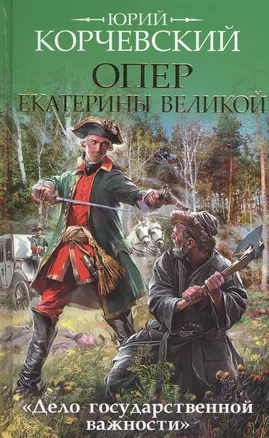 ЮРИЙ
КОРЧЕВСКИЙ

ОПЕР
ЕКАТЕРИНЫ ВЕЛИКОЙ

«Дело государственной важности»